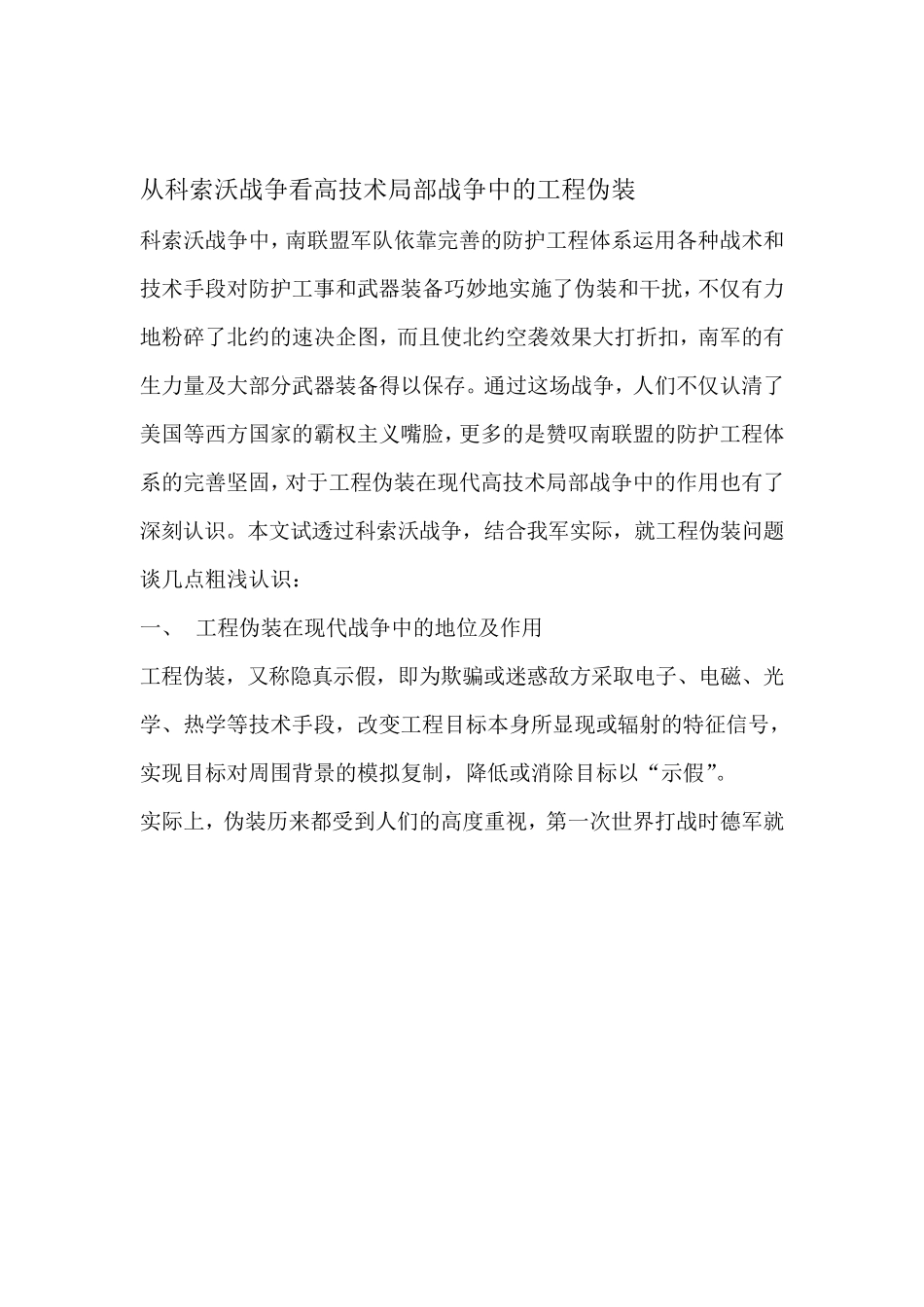 从科索沃战争看高技术局部战争中的工程伪装

科索沃战争中，南联盟军队依靠完善的防护工程体系运用各种战术和技术手段对防护工事和武器装备巧妙地实施了伪装和干扰，不仅有力地粉碎了北约的速决企图，而且使北约空袭效果大打折扣，南军的有生力量及大部分武器装备得以保存。通过这场战争，人们不仅认清了美国等西方国家的霸权主义嘴脸，更多的是赞叹南联盟的防护工程体系的完善坚固，对于工程伪装在现代高技术局部战争中的作用也有了深刻认识。本文试透过科索沃战争，结合我军实际，就工程伪装问题谈几点粗浅认识：

一、 工程伪装在现代战争中的地位及作用

工程伪装，又称隐真示假，即为欺骗或迷惑敌方采取电子、电磁、光学、热学等技术手段，改变工程目标本身所显现或辐射的特征信号，实现目标对周围背景的模拟复制，降低或消除目标以“示假”。

实际上，伪装历来都受到人们的高度重视，第一次世界打战时德军就